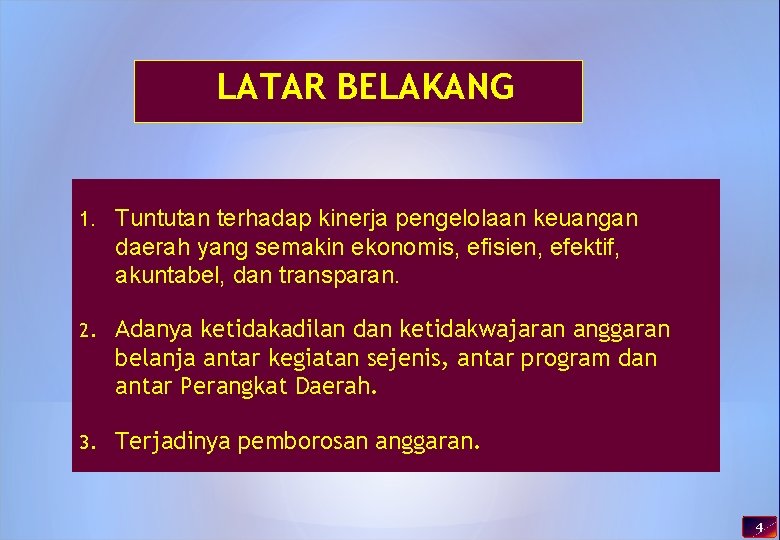 LATAR BELAKANG

1. Tuntutan terhadap kinerja pengelolaan keuangan daerah yang semakin ekonomis, efisien, efektif, akuntabel, dan transparan.

2. Adanya ketidakadilan dan ketidakwajaran anggaran belanja antar kegiatan sejenis, antar program dan antar Perangkat Daerah.

3. Terjadinya pemborosan anggaran.

4